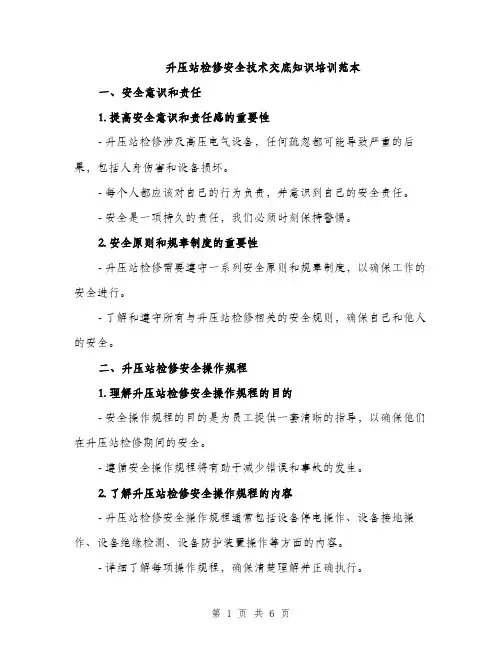 升压站检修安全技术交底知识培训范本

一、安全意识和责任

1. 提高安全意识和责任感的重要性

- 升压站检修涉及高压电气设备，任何疏忽都可能导致严重的后果，包括人身伤害和设备损坏。

- 每个人都应该对自己的行为负责，并意识到自己的安全责任。

- 安全是一项持久的责任，我们必须时刻保持警惕。

2. 安全原则和规章制度的重要性

- 升压站检修需要遵守一系列安全原则和规章制度，以确保工作的安全进行。

- 了解和遵守所有与升压站检修相关的安全规则，确保自己和他人的安全。

二、升压站检修安全操作规程

1. 理解升压站检修安全操作规程的目的

- 安全操作规程的目的是为员工提供一套清晰的指导，以确保他们在升压站检修期间的安全。

- 遵循安全操作规程将有助于减少错误和事故的发生。

2. 了解升压站检修安全操作规程的内容

- 升压站检修安全操作规程通常包括设备停电操作、设备接地操作、设备绝缘检测、设备防护装置操作等方面的内容。

- 详细了解每项操作规程，确保清楚理解并正确执行。

第 1 页 共 6 页